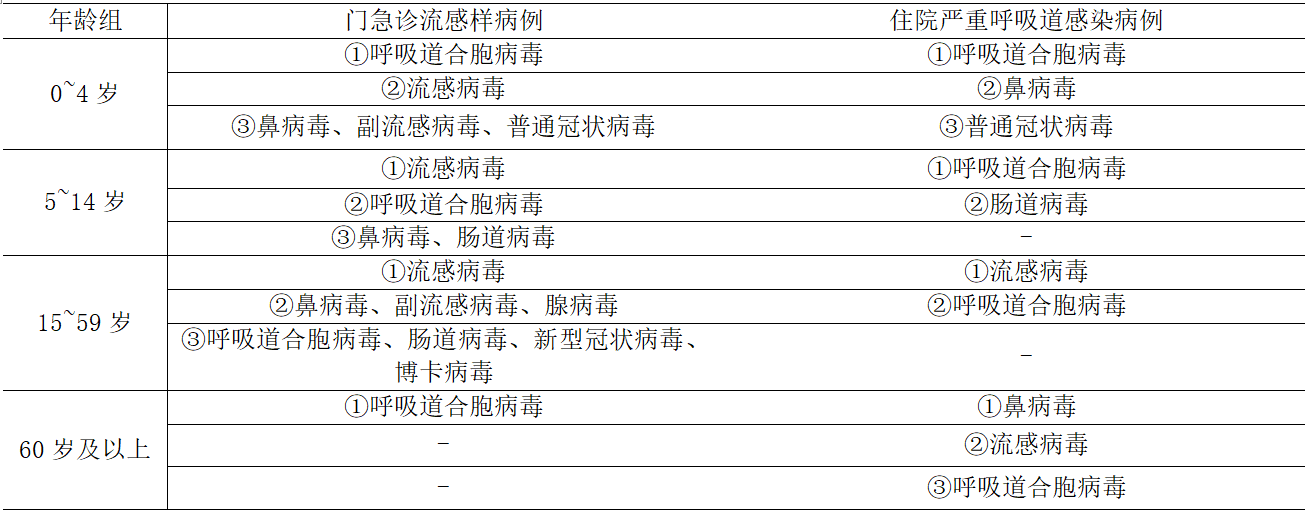 | 年龄组 | 门急诊流感样病例 | 住院严重呼吸道感染病例 |
|---|---|---|
| 0~4岁 | ①呼吸道合胞病毒 | ①呼吸道合胞病毒 |
|  | ②流感病毒 | ②鼻病毒 |
|  | ③鼻病毒、副流感病毒、普通冠状病毒 | ③普通冠状病毒 |
| 5~14岁 | ①流感病毒 | ①呼吸道合胞病毒 |
|  | ②呼吸道合胞病毒 | ②肠道病毒 |
|  | ③鼻病毒、肠道病毒 | - |
| 15~59岁 | ①流感病毒 | ①流感病毒 |
|  | ②鼻病毒、副流感病毒、腺病毒 | ②呼吸道合胞病毒 |
|  | ③呼吸道合胞病毒、肠道病毒、新型冠状病毒、博卡病毒 | - |
| 60岁及以上 | ①呼吸道合胞病毒 | ①鼻病毒 |
|  | - | ②流感病毒 |
|  | - | ③呼吸道合胞病毒 |